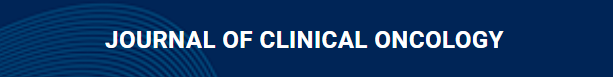 JOURNAL OF CLINICAL ONCOLOGY